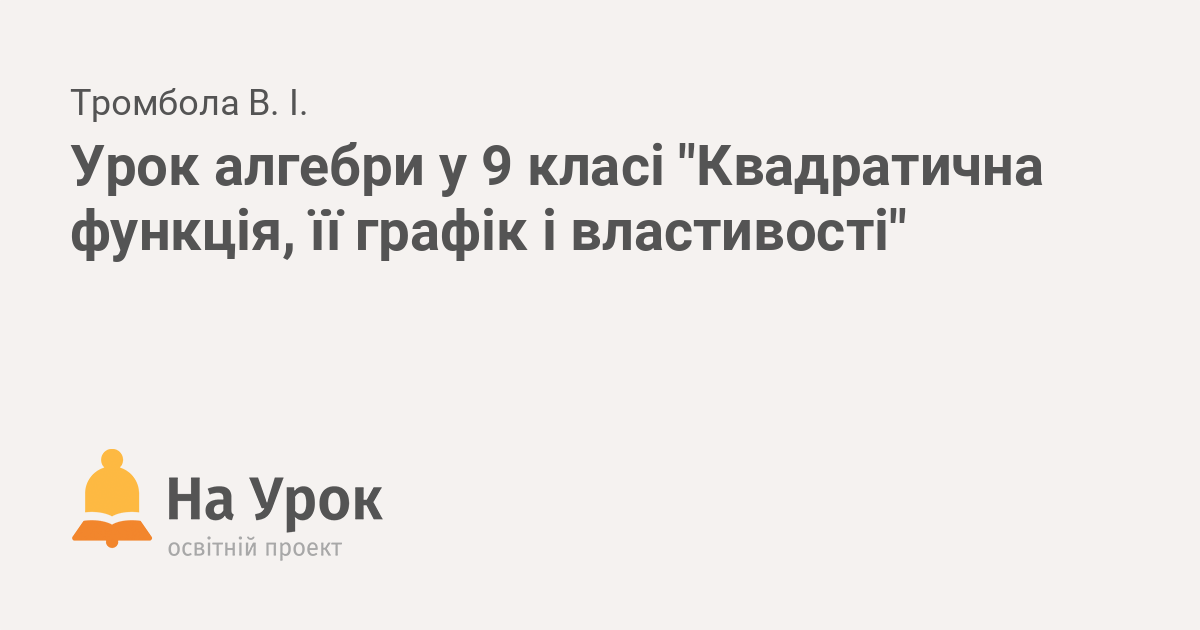 Тромбола В. І.

Урок алгебри у 9 класі "Квадратична функція, її графік і властивості"

На Урок
освітній проект